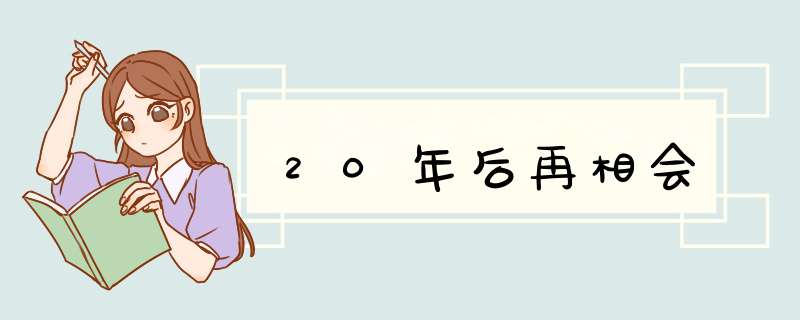 20年后再相会